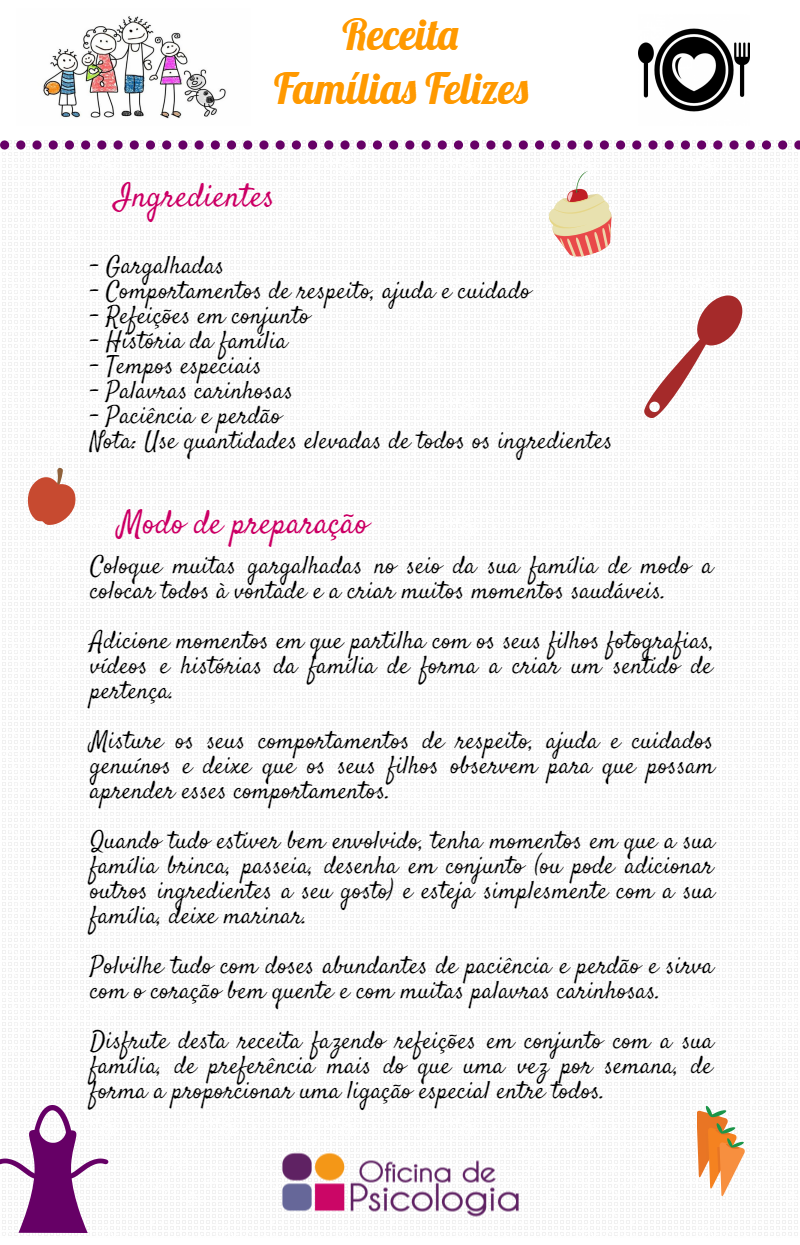 Receita
Famílias Felizes

Ingredientes

- Gargalhadas
- Comportamentos de respeito, ajuda e cuidado
- Refeições em conjunto
- História da família
- Tempos especiais
- Palavras carinhosas
- Paciência e perdão
Nota: Use quantidades elevadas de todos os ingredientes

Modo de preparação

Coloque muitas gargalhadas no seio da sua família de modo a colocar todos à vontade e a criar muitos momentos saudáveis.

Adicione momentos em que partilha com os seus filhos fotografias, vídeos e histórias da família de forma a criar um sentido de pertença.

Misture os seus comportamentos de respeito, ajuda e cuidados genuínos e deixe que os seus filhos observem para que possam aprender esses comportamentos.

Quando tudo estiver bem envolvido, tenha momentos em que a sua família brinca, passeia, desenha em conjunto (ou pode adicionar outros ingredientes a seu gosto) e esteja simplesmente com a sua família, deixe marinar.

Polvilhe tudo com doses abundantes de paciência e perdão e sirva com o coração bem quente e com muitas palavras carinhosas.

Disfrute desta receita fazendo refeições em conjunto com a sua família, de preferência mais do que uma vez por semana, de forma a proporcionar uma ligação especial entre todos.

Oficina de Psicologia